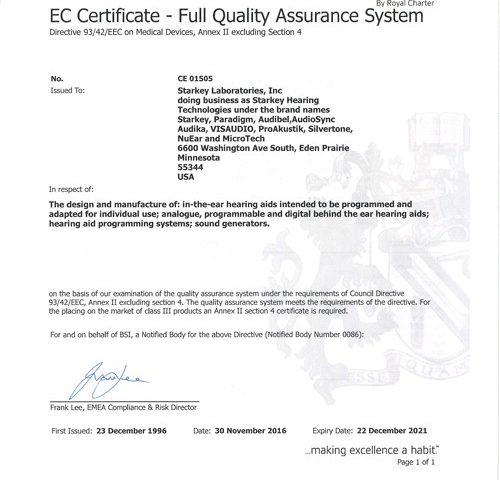 By Royal Charter

EC Certificate - Full Quality Assurance System
Directive 93/42/EEC on Medical Devices, Annex II excluding Section 4

No. CE 01505

Issued To: Starkey Laboratories, Inc doing business as Starkey Hearing Technologies under the brand names Starkey, Paradigm, Audibel,AudioSync Audika, VISAUDIO, ProAkustik, Silvertone, NuEar and MicroTech
6600 Washington Ave South, Eden Prairie
Minnesota
55344
USA

In respect of:

The design and manufacture of: in-the-ear hearing aids intended to be programmed and adapted for individual use; analogue, programmable and digital behind the ear hearing aids; hearing aid programming systems; sound generators.

on the basis of our examination of the quality assurance system under the requirements of Council Directive 93/42/EEC, Annex II excluding section 4. The quality assurance system meets the requirements of the directive. For the placing on the market of class III products an Annex II section 4 certificate is required.

For and on behalf of BSI, a Notified Body for the above Directive (Notified Body Number 0086):

Frank Lee, EMEA Compliance & Risk Director

First Issued: 23 December 1996 Date: 30 November 2016 Expiry Date: 22 December 2021

...making excellence a habit.™
Page 1 of 1